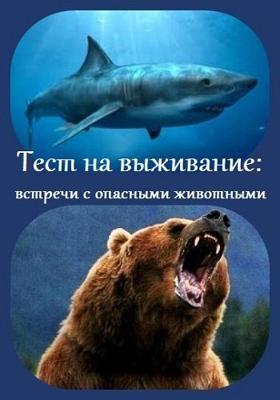 Тест на выживание:
встречи с опасными животными